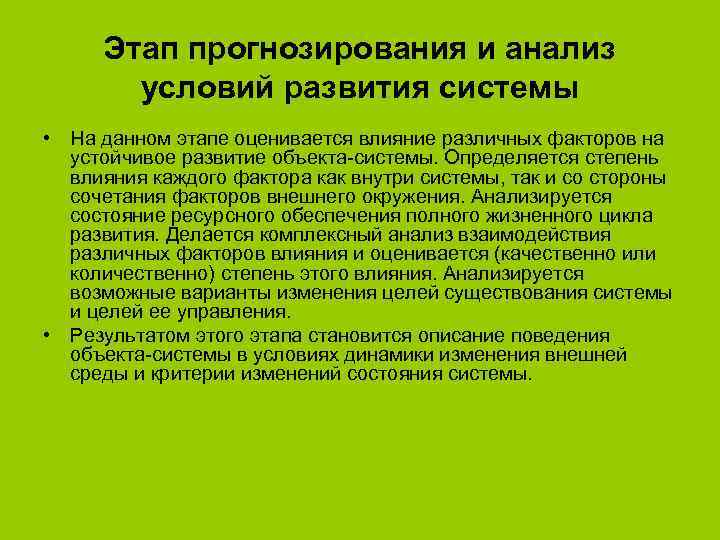 Этап прогнозирования и анализ условий развития системы

• На данном этапе оценивается влияние различных факторов на устойчивое развитие объекта-системы. Определяется степень влияния каждого фактора как внутри системы, так и со стороны сочетания факторов внешнего окружения. Анализируется состояние ресурсного обеспечения полного жизненного цикла развития. Делается комплексный анализ взаимодействия различных факторов влияния и оценивается (качественно или количественно) степень этого влияния. Анализируется возможные варианты изменения целей существования системы и целей ее управления.

• Результатом этого этапа становится описание поведения объекта-системы в условиях динамики изменения внешней среды и критерии изменений состояния системы.